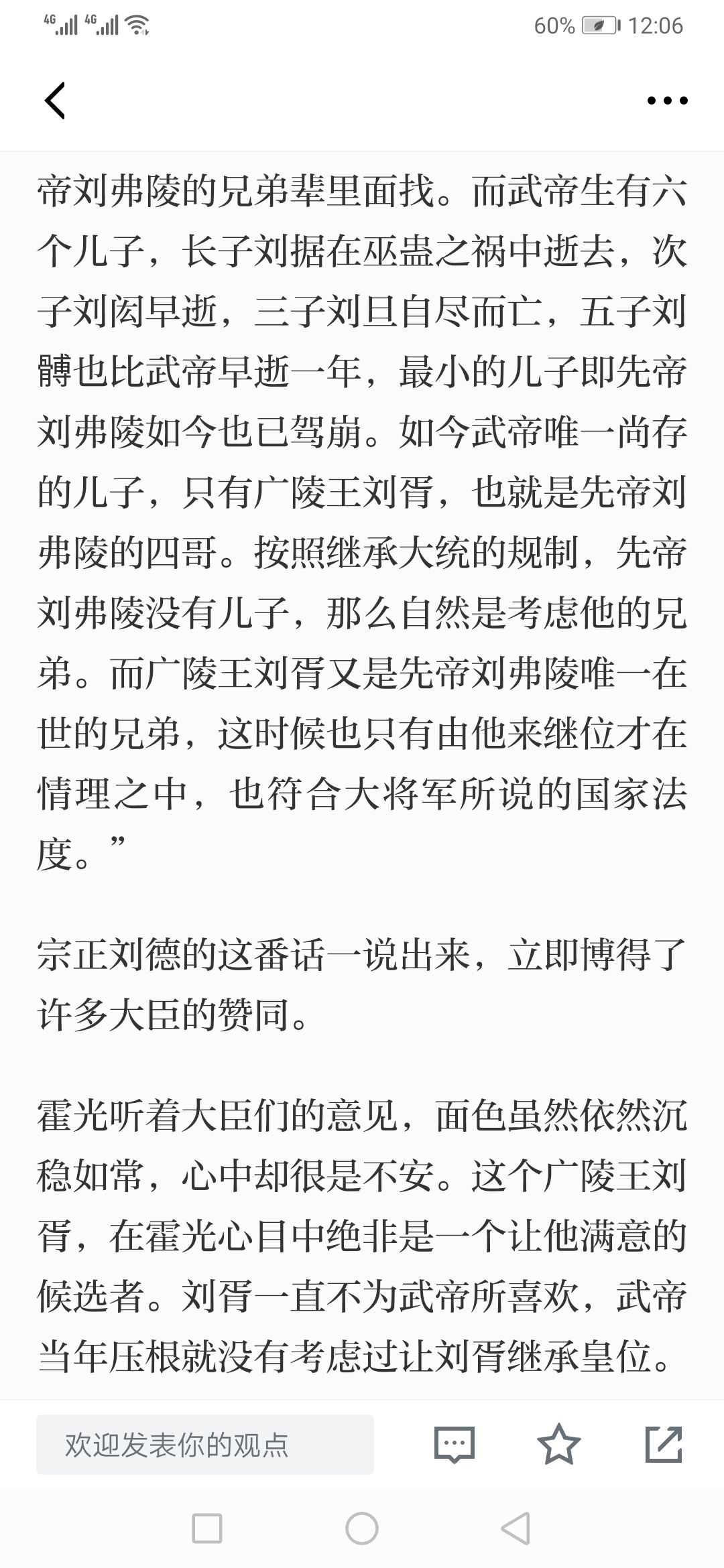 4G 4G 60% 12:06

帝刘弗陵的兄弟辈里面找。而武帝生有六个儿子，长子刘据在巫蛊之祸中逝去，次子刘闳早逝，三子刘旦自尽而亡，五子刘髆也比武帝早逝一年，最小的儿子即先帝刘弗陵如今也已驾崩。如今武帝唯一尚存的儿子，只有广陵王刘胥，也就是先帝刘弗陵的四哥。按照继承大统的规制，先帝刘弗陵没有儿子，那么自然是考虑他的兄弟。而广陵王刘胥又是先帝刘弗陵唯一在世的兄弟，这时候也只有由他来继位才在情理之中，也符合大将军所说的国家法度。”

宗正刘德的这番话一说出来，立即博得了许多大臣的赞同。

霍光听着大臣们的意见，面色虽然依然沉稳如常，心中却很是不安。这个广陵王刘胥，在霍光心目中绝非是一个让他满意的候选者。刘胥一直不为武帝所喜欢，武帝当年压根就没有考虑过让刘胥继承皇位。

欢迎发表你的观点